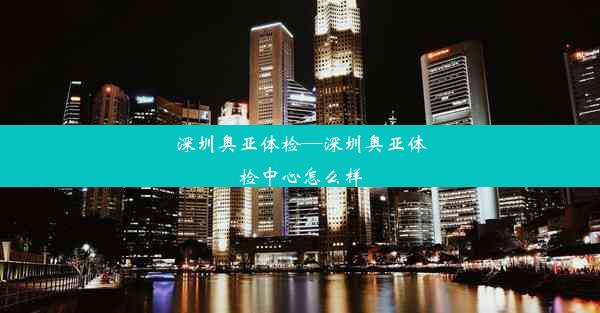 深圳奥亚体检—深圳奥亚体检中心怎么样